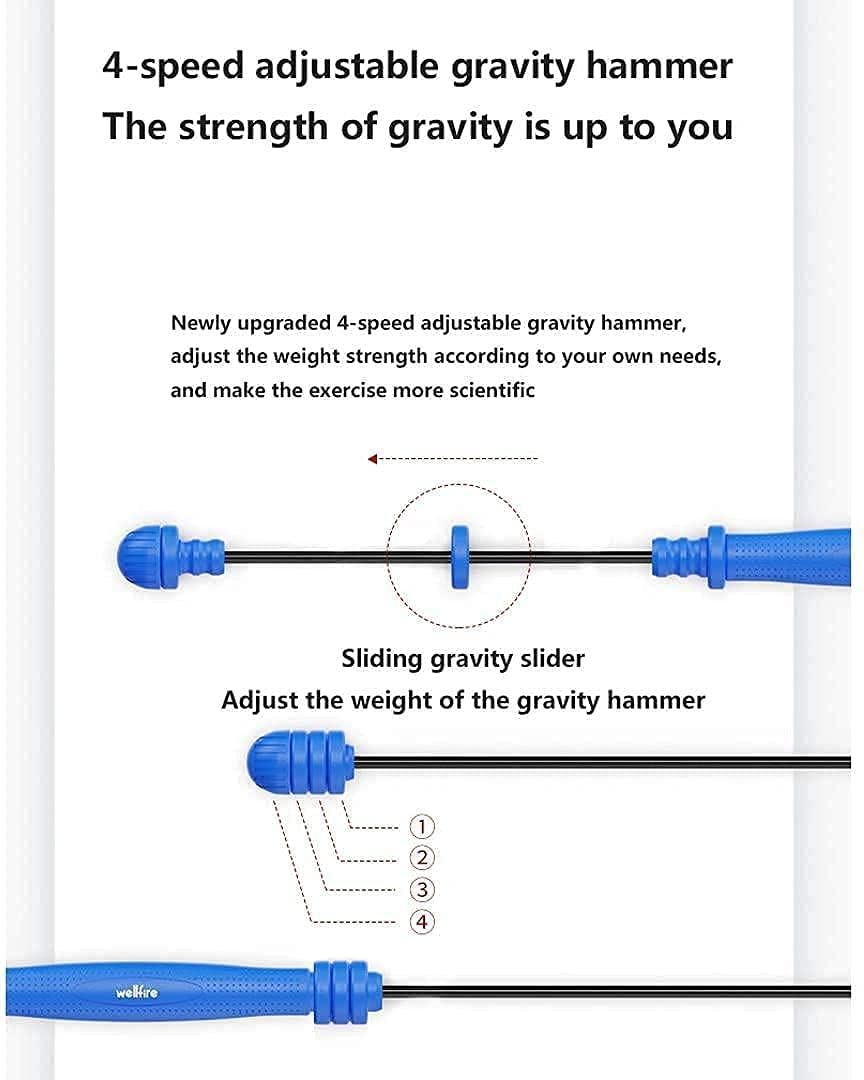 4-speed adjustable gravity hammer
The strength of gravity is up to you

Newly upgraded 4-speed adjustable gravity hammer, adjust the weight strength according to your own needs, and make the exercise more scientific

Sliding gravity slider
Adjust the weight of the gravity hammer

①
②
③
④

wellfire